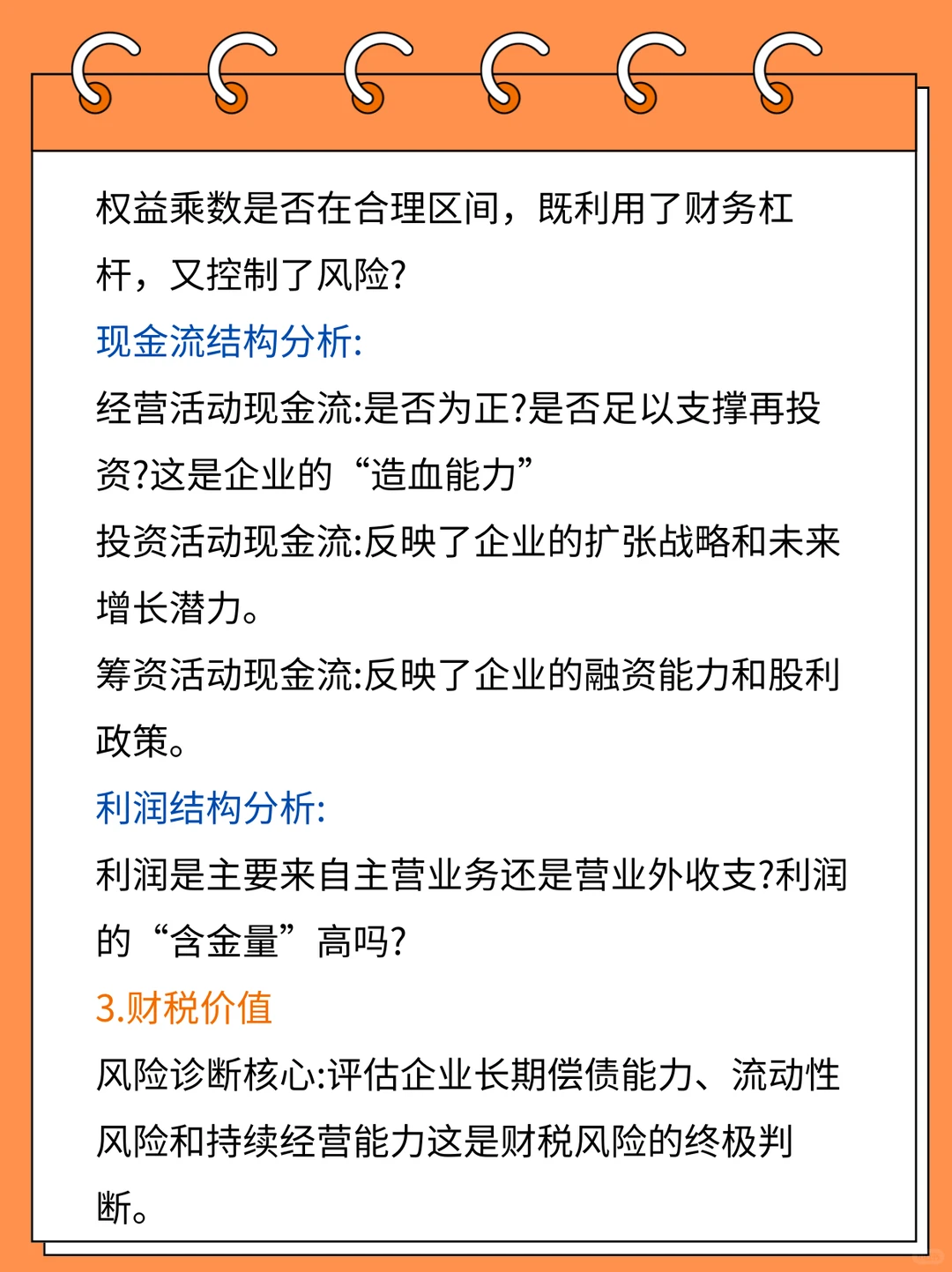 权益乘数是否在合理区间，既利用了财务杠杆，又控制了风险?

现金流结构分析:

经营活动现金流:是否为正?是否足以支撑再投资?这是企业的“造血能力”

投资活动现金流:反映了企业的扩张战略和未来增长潜力。

筹资活动现金流:反映了企业的融资能力和股利政策。

利润结构分析:

利润是主要来自主营业务还是营业外收支?利润的“含金量”高吗?

3.财税价值

风险诊断核心:评估企业长期偿债能力、流动性风险和持续经营能力这是财税风险的终极判断。